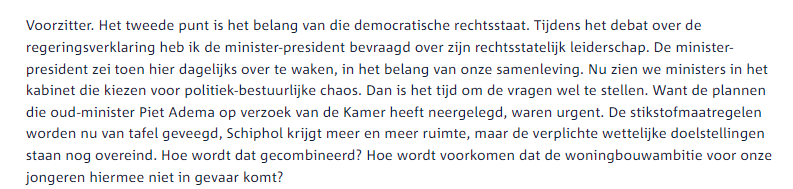 Voorzitter. Het tweede punt is het belang van die democratische rechtsstaat. Tijdens het debat over de regeringsverklaring heb ik de minister-president bevraagd over zijn rechtsstatelijk leiderschap. De minister-president zei toen hier dagelijks over te waken, in het belang van onze samenleving. Nu zien we ministers in het kabinet die kiezen voor politiek-bestuurlijke chaos. Dan is het tijd om de vragen wel te stellen. Want de plannen die oud-minister Piet Adema op verzoek van de Kamer heeft neergelegd, waren urgent. De stikstofmaatregelen worden nu van tafel geveegd, Schiphol krijgt meer en meer ruimte, maar de verplichte wettelijke doelstellingen staan nog overeind. Hoe wordt dat gecombineerd? Hoe wordt voorkomen dat de woningbouwambitie voor onze jongeren hiermee niet in gevaar komt?